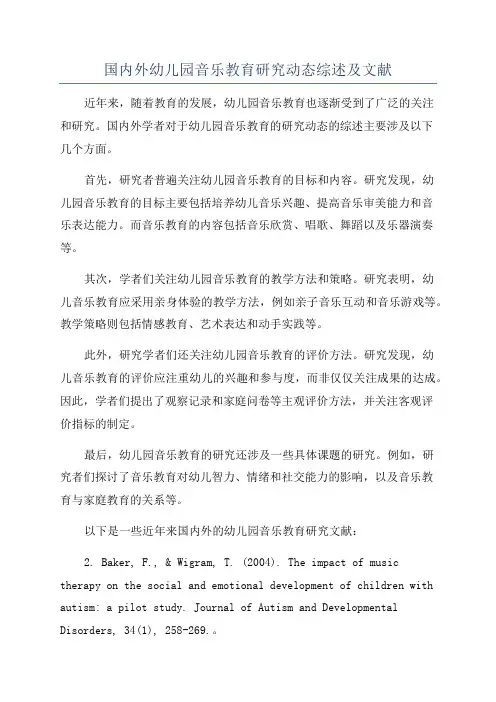 国内外幼儿园音乐教育研究动态综述及文献

近年来，随着教育的发展，幼儿园音乐教育也逐渐受到了广泛的关注和研究。国内外学者对于幼儿园音乐教育的研究动态的综述主要涉及以下几个方面。

首先，研究者普遍关注幼儿园音乐教育的目标和内容。研究发现，幼儿园音乐教育的目标主要包括培养幼儿音乐兴趣、提高音乐审美能力和音乐表达能力。而音乐教育的内容包括音乐欣赏、唱歌、舞蹈以及乐器演奏等。

其次，学者们关注幼儿园音乐教育的教学方法和策略。研究表明，幼儿音乐教育应采用亲身体验的教学方法，例如亲子音乐互动和音乐游戏等。教学策略则包括情感教育、艺术表达和动手实践等。

此外，研究学者们还关注幼儿园音乐教育的评价方法。研究发现，幼儿音乐教育的评价应注重幼儿的兴趣和参与度，而非仅仅关注成果的达成。因此，学者们提出了观察记录和家庭问卷等主观评价方法，并关注客观评价指标的制定。

最后，幼儿园音乐教育的研究还涉及一些具体课题的研究。例如，研究者们探讨了音乐教育对幼儿智力、情绪和社交能力的影响，以及音乐教育与家庭教育的关系等。

以下是一些近年来国内外的幼儿园音乐教育研究文献：

2. Baker, F., & Wigram, T. (2004). The impact of music therapy on the social and emotional development of children with autism: a pilot study. Journal of Autism and Developmental Disorders, 34(1), 258-269.。